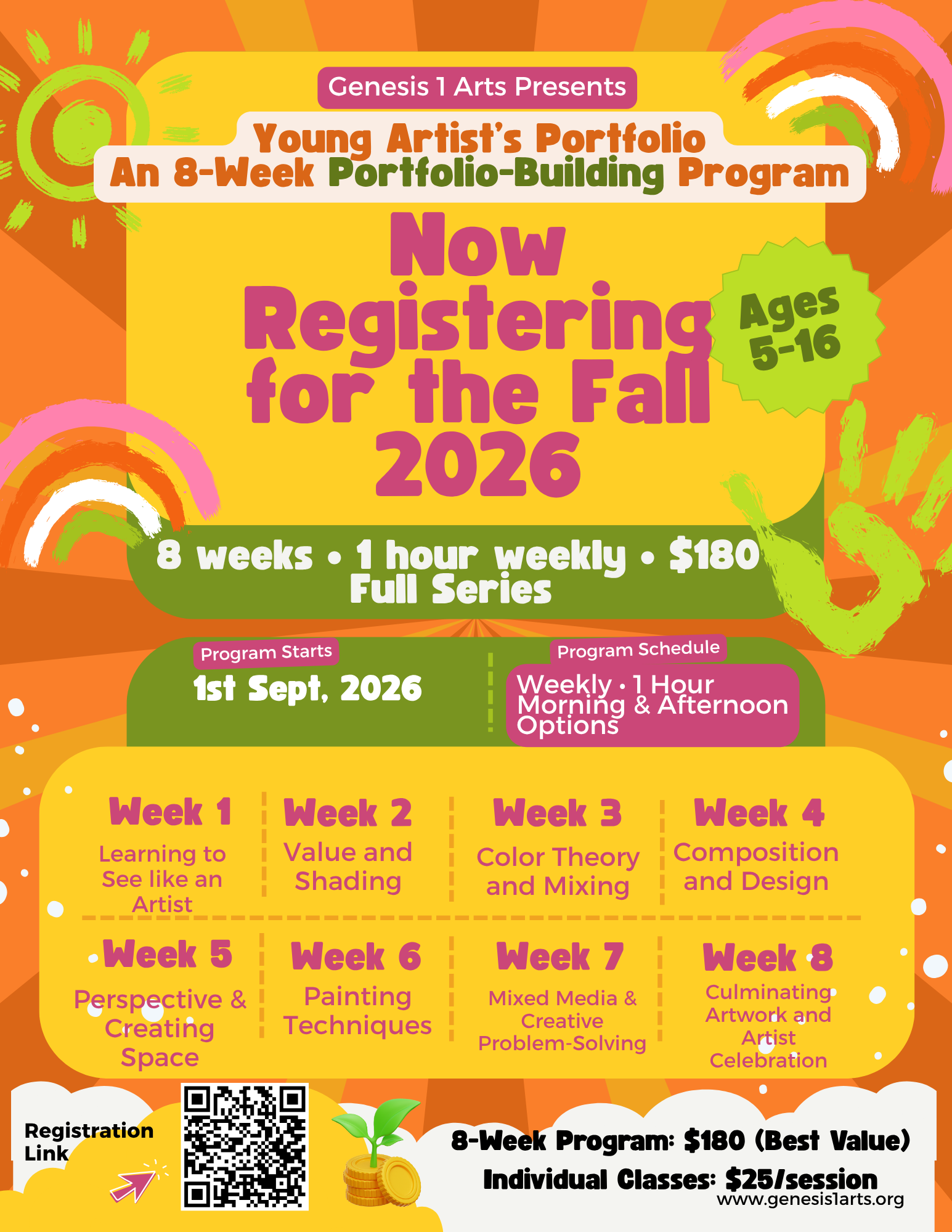 Genesis 1 Arts Presents

Young Artist's Portfolio
An 8-Week Portfolio-Building Program

Now Registering for the Fall 2026

Ages 5-16

8 weeks • 1 hour weekly • $180 Full Series

Program Starts
1st Sept, 2026

Program Schedule
Weekly • 1 Hour
Morning & Afternoon Options

Week 1
Learning to See like an Artist

Week 2
Value and Shading

Week 3
Color Theory and Mixing

Week 4
Composition and Design

Week 5
Perspective & Creating Space

Week 6
Painting Techniques

Week 7
Mixed Media & Creative Problem-Solving

Week 8
Culminating Artwork and Artist Celebration

Registration Link

8-Week Program: $180 (Best Value)
Individual Classes: $25/session
www.genesis1arts.org